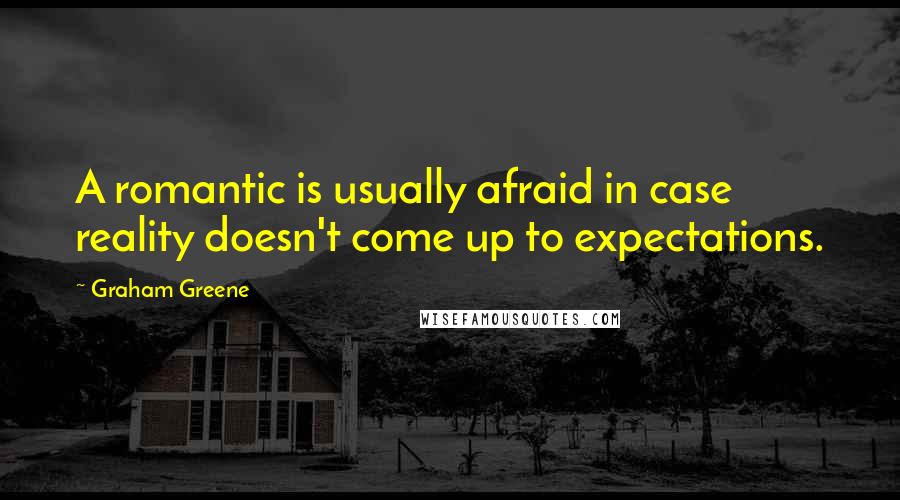 A romantic is usually afraid in case reality doesn't come up to expectations.

~ Graham Greene

WISEFAMOUSQUOTES.COM